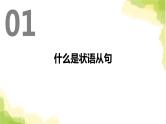 01

什么是状语从句